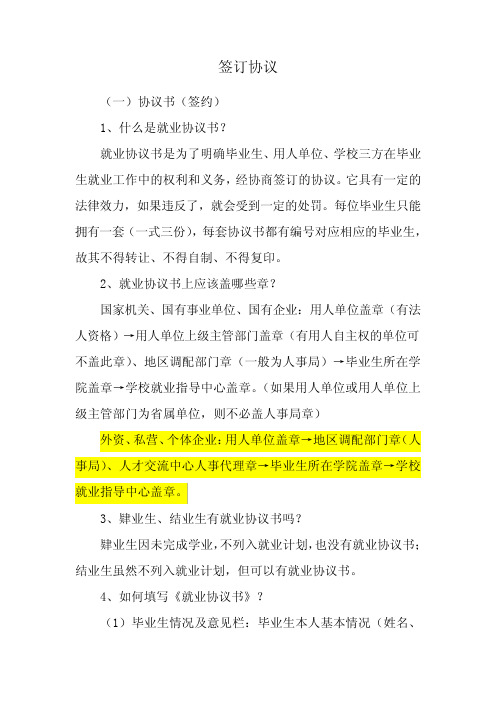 签订协议

（一）协议书（签约）

1、什么是就业协议书？

就业协议书是为了明确毕业生、用人单位、学校三方在毕业生就业工作中的权利和义务，经协商签订的协议。它具有一定的法律效力，如果违反了，就会受到一定的处罚。每位毕业生只能拥有一套（一式三份），每套协议书都有编号对应相应的毕业生，故其不得转让、不得自制、不得复印。

2、就业协议书上应该盖哪些章？

国家机关、国有事业单位、国有企业：用人单位盖章（有法人资格）→用人单位上级主管部门盖章（有用人自主权的单位可不盖此章）、地区调配部门章（一般为人事局）→毕业生所在学院盖章→学校就业指导中心盖章。（如果用人单位或用人单位上级主管部门为省属单位，则不必盖人事局章）

外资、私营、个体企业：用人单位盖章→地区调配部门章（人事局）、人才交流中心人事代理章→毕业生所在学院盖章→学校就业指导中心盖章。

3、肄业生、结业生有就业协议书吗？

肄业生因未完成学业，不列入就业计划，也没有就业协议书；结业生虽然不列入就业计划，但可以有就业协议书。

4、如何填写《就业协议书》？

（1）毕业生情况及意见栏：毕业生本人基本情况（姓名、